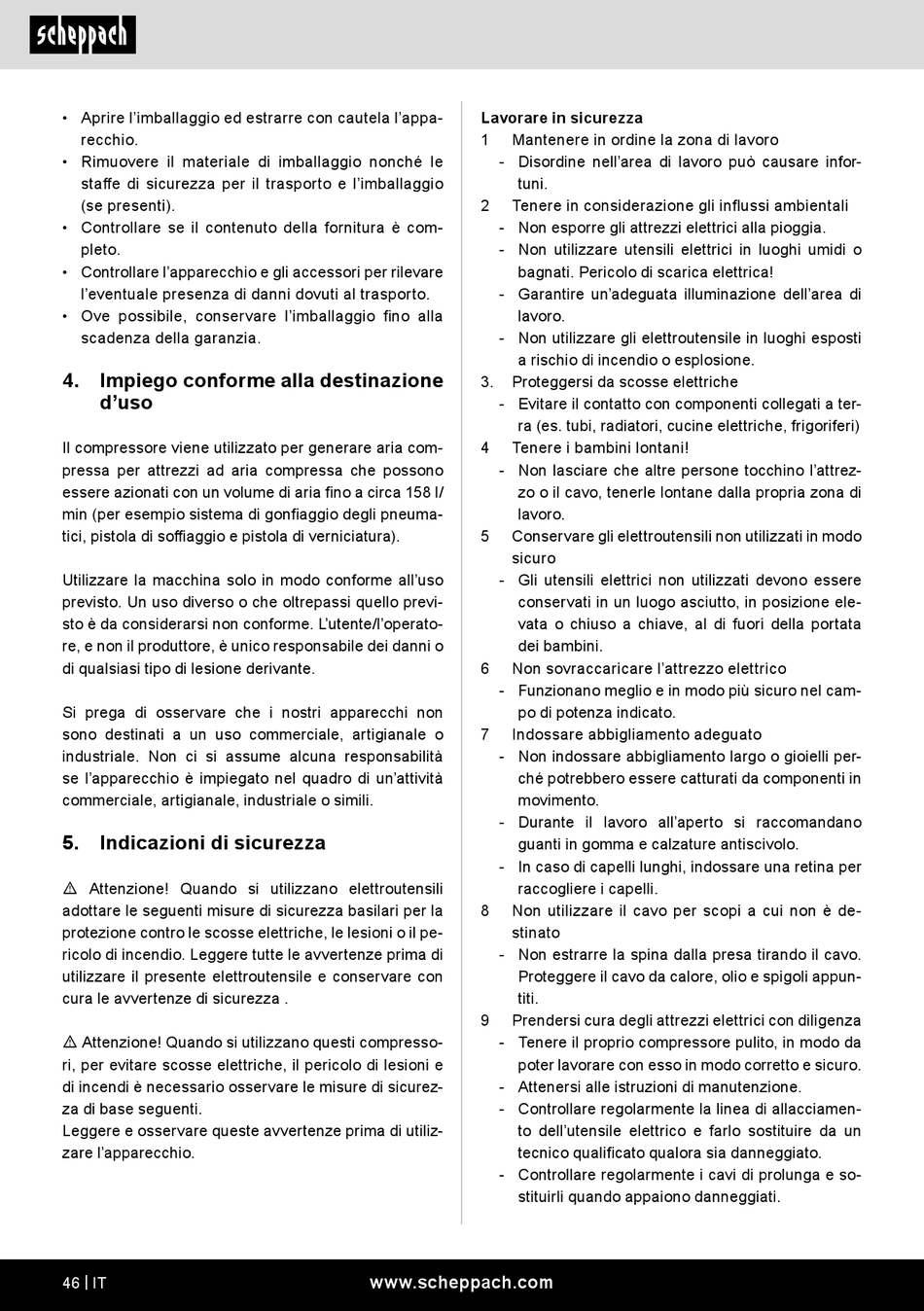 scheppach

• Aprire l'imballaggio ed estrarre con cautela l'apparecchio.
• Rimuovere il materiale di imballaggio nonché le staffe di sicurezza per il trasporto e l'imballaggio (se presenti).
• Controllare se il contenuto della fornitura è completo.
• Controllare l'apparecchio e gli accessori per rilevare l'eventuale presenza di danni dovuti al trasporto.
• Ove possibile, conservare l'imballaggio fino alla scadenza della garanzia.

4. Impiego conforme alla destinazione d'uso

Il compressore viene utilizzato per generare aria compressa per attrezzi ad aria compressa che possono essere azionati con un volume di aria fino a circa 158 l/min (per esempio sistema di gonfiaggio degli pneumatici, pistola di soffiaggio e pistola di verniciatura).

Utilizzare la macchina solo in modo conforme all'uso previsto. Un uso diverso o che oltrepassi quello previsto è da considerarsi non conforme. L'utente/l'operatore, e non il produttore, è unico responsabile dei danni o di qualsiasi tipo di lesione derivante.

Si prega di osservare che i nostri apparecchi non sono destinati a un uso commerciale, artigianale o industriale. Non ci si assume alcuna responsabilità se l'apparecchio è impiegato nel quadro di un'attività commerciale, artigianale, industriale o simili.

5. Indicazioni di sicurezza

⚠ Attenzione! Quando si utilizzano elettroutensili adottare le seguenti misure di sicurezza basilari per la protezione contro le scosse elettriche, le lesioni o il pericolo di incendio. Leggere tutte le avvertenze prima di utilizzare il presente elettroutensile e conservare con cura le avvertenze di sicurezza .

⚠ Attenzione! Quando si utilizzano questi compressori, per evitare scosse elettriche, il pericolo di lesioni e di incendi è necessario osservare le misure di sicurezza di base seguenti.
Leggere e osservare queste avvertenze prima di utilizzare l'apparecchio.

Lavorare in sicurezza
1 Mantenere in ordine la zona di lavoro
- Disordine nell'area di lavoro può causare infortuni.
2 Tenere in considerazione gli influssi ambientali
- Non esporre gli attrezzi elettrici alla pioggia.
- Non utilizzare utensili elettrici in luoghi umidi o bagnati. Pericolo di scarica elettrica!
- Garantire un'adeguata illuminazione dell'area di lavoro.
- Non utilizzare gli elettroutensile in luoghi esposti a rischio di incendio o esplosione.
3. Proteggersi da scosse elettriche
- Evitare il contatto con componenti collegati a terra (es. tubi, radiatori, cucine elettriche, frigoriferi)
4 Tenere i bambini lontani!
- Non lasciare che altre persone tocchino l'attrezzo o il cavo, tenerle lontane dalla propria zona di lavoro.
5 Conservare gli elettroutensili non utilizzati in modo sicuro
- Gli utensili elettrici non utilizzati devono essere conservati in un luogo asciutto, in posizione elevata o chiuso a chiave, al di fuori della portata dei bambini.
6 Non sovraccaricare l'attrezzo elettrico
- Funzionano meglio e in modo più sicuro nel campo di potenza indicato.
7 Indossare abbigliamento adeguato
- Non indossare abbigliamento largo o gioielli perché potrebbero essere catturati da componenti in movimento.
- Durante il lavoro all'aperto si raccomandano guanti in gomma e calzature antiscivolo.
- In caso di capelli lunghi, indossare una retina per raccogliere i capelli.
8 Non utilizzare il cavo per scopi a cui non è destinato
- Non estrarre la spina dalla presa tirando il cavo. Proteggere il cavo da calore, olio e spigoli appuntiti.
9 Prendersi cura degli attrezzi elettrici con diligenza
- Tenere il proprio compressore pulito, in modo da poter lavorare con esso in modo corretto e sicuro.
- Attenersi alle istruzioni di manutenzione.
- Controllare regolarmente la linea di allacciamento dell'utensile elettrico e farlo sostituire da un tecnico qualificato qualora sia danneggiato.
- Controllare regolarmente i cavi di prolunga e sostituirli quando appaiono danneggiati.

46 | IT www.scheppach.com